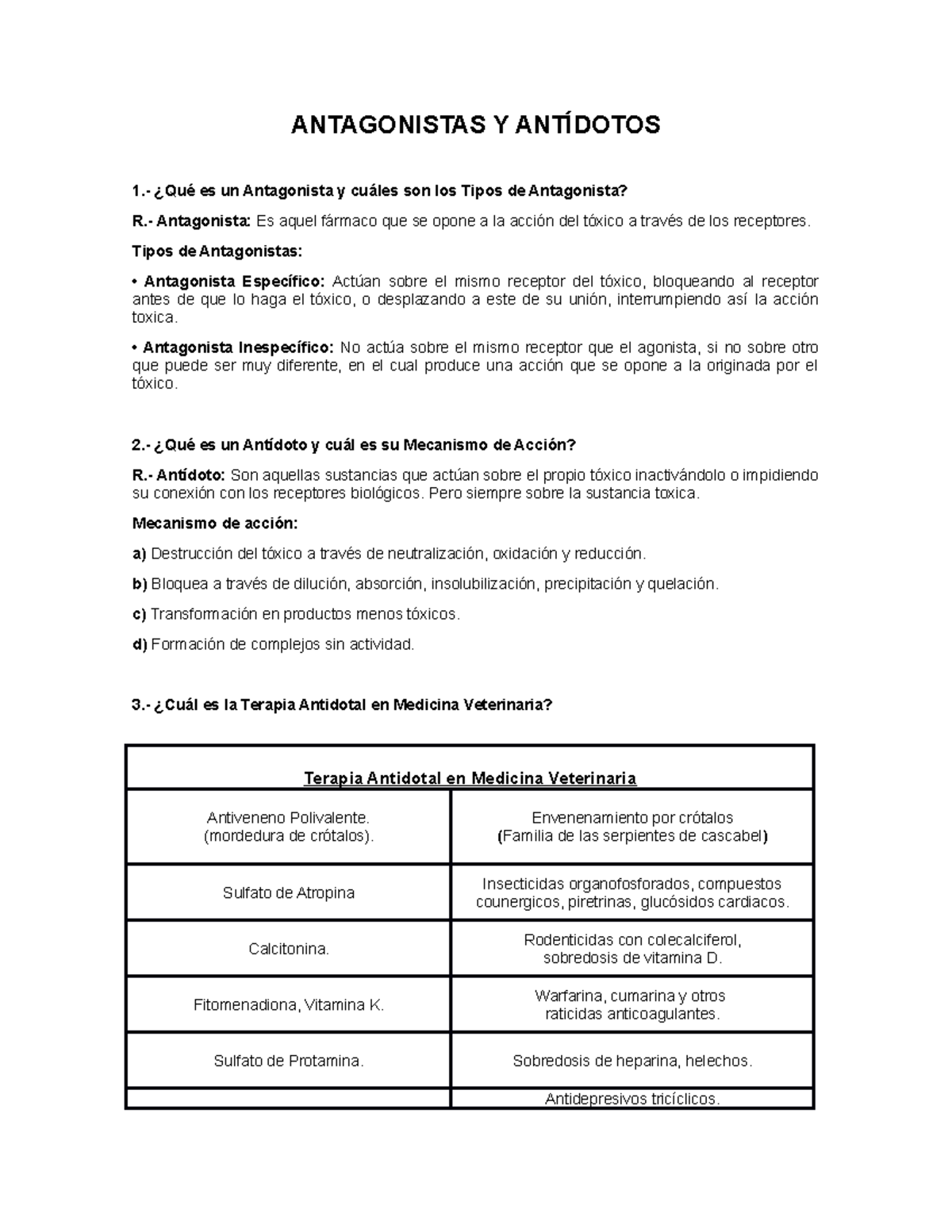 ANTAGONISTAS Y ANTÍDOTOS

1.- ¿Qué es un Antagonista y cuáles son los Tipos de Antagonista?

R.- Antagonista: Es aquel fármaco que se opone a la acción del tóxico a través de los receptores.

Tipos de Antagonistas:

• Antagonista Específico: Actúan sobre el mismo receptor del tóxico, bloqueando al receptor antes de que lo haga el tóxico, o desplazando a este de su unión, interrumpiendo así la acción toxica.

• Antagonista Inespecífico: No actúa sobre el mismo receptor que el agonista, si no sobre otro que puede ser muy diferente, en el cual produce una acción que se opone a la originada por el tóxico.

2.- ¿Qué es un Antídoto y cuál es su Mecanismo de Acción?

R.- Antídoto: Son aquellas sustancias que actúan sobre el propio tóxico inactivándolo o impidiendo su conexión con los receptores biológicos. Pero siempre sobre la sustancia toxica.

Mecanismo de acción:

a) Destrucción del tóxico a través de neutralización, oxidación y reducción.

b) Bloquea a través de dilución, absorción, insolubilización, precipitación y quelación.

c) Transformación en productos menos tóxicos.

d) Formación de complejos sin actividad.

3.- ¿Cuál es la Terapia Antidotal en Medicina Veterinaria?

| Terapia Antidotal en Medicina Veterinaria | |
|---|---|
| Antiveneno Polivalente. (mordedura de crótalos). | Envenenamiento por crótalos (Familia de las serpientes de cascabel) |
| Sulfato de Atropina | Insecticidas organofosforados, compuestos counergicos, piretrinas, glucósidos cardiacos. |
| Calcitonina. | Rodenticidas con colecalciferol, sobredosis de vitamina D. |
| Fitomenadiona, Vitamina K. | Warfarina, cumarina y otros raticidas anticoagulantes. |
| Sulfato de Protamina. | Sobredosis de heparina, helechos. |
| | Antidepresivos tricíclicos. |